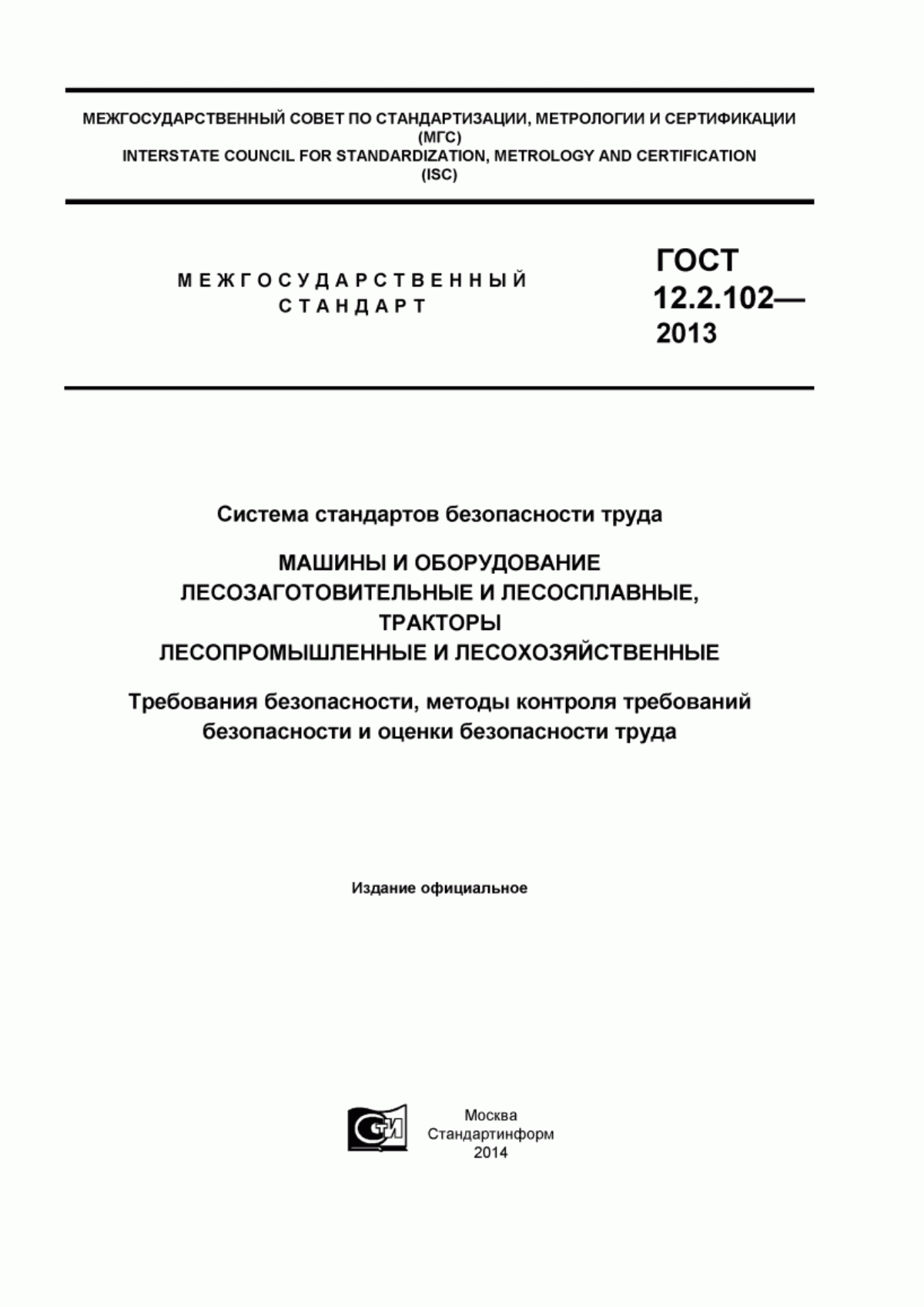 МЕЖГОСУДАРСТВЕННЫЙ СОВЕТ ПО СТАНДАРТИЗАЦИИ, МЕТРОЛОГИИ И СЕРТИФИКАЦИИ
(МГС)
INTERSTATE COUNCIL FOR STANDARDIZATION, METROLOGY AND CERTIFICATION
(ISC)

МЕЖГОСУДАРСТВЕННЫЙ
СТАНДАРТ

ГОСТ
12.2.102—
2013

Система стандартов безопасности труда

МАШИНЫ И ОБОРУДОВАНИЕ
ЛЕСОЗАГОТОВИТЕЛЬНЫЕ И ЛЕСОСПЛАВНЫЕ,
ТРАКТОРЫ
ЛЕСОПРОМЫШЛЕННЫЕ И ЛЕСОХОЗЯЙСТВЕННЫЕ

Требования безопасности, методы контроля требований безопасности и оценки безопасности труда

Издание официальное

СТИ

Москва
Стандартинформ
2014